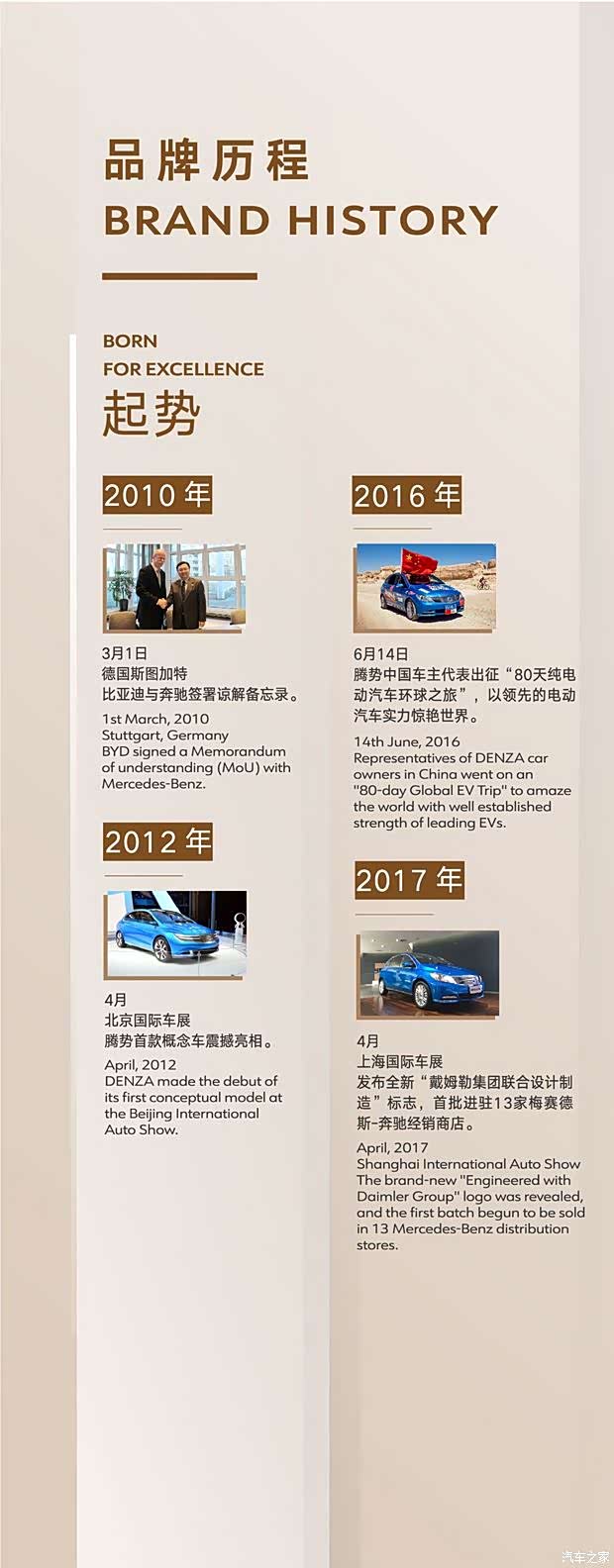 品牌历程
BRAND HISTORY

BORN
FOR EXCELLENCE
起势

2010年

3月1日
德国斯图加特
比亚迪与奔驰签署谅解备忘录。

1st March, 2010
Stuttgart, Germany
BYD signed a Memorandum of understanding (MoU) with Mercedes-Benz.

2012年

4月
北京国际车展
腾势首款概念车震撼亮相。

April, 2012
DENZA made the debut of its first conceptual model at the Beijing International Auto Show.

2016年

6月14日
腾势中国车主代表出征“80天纯电动汽车环球之旅”，以领先的电动汽车实力惊艳世界。

14th June, 2016
Representatives of DENZA car owners in China went on an "80-day Global EV Trip" to amaze the world with well established strength of leading EVs.

2017年

4月
上海国际车展
发布全新“戴姆勒集团联合设计制造”标志，首批进驻13家梅赛德斯-奔驰经销商店。

April, 2017
Shanghai International Auto Show
The brand-new "Engineered with Daimler Group" logo was revealed, and the first batch begun to be sold in 13 Mercedes-Benz distribution stores.

汽车之家